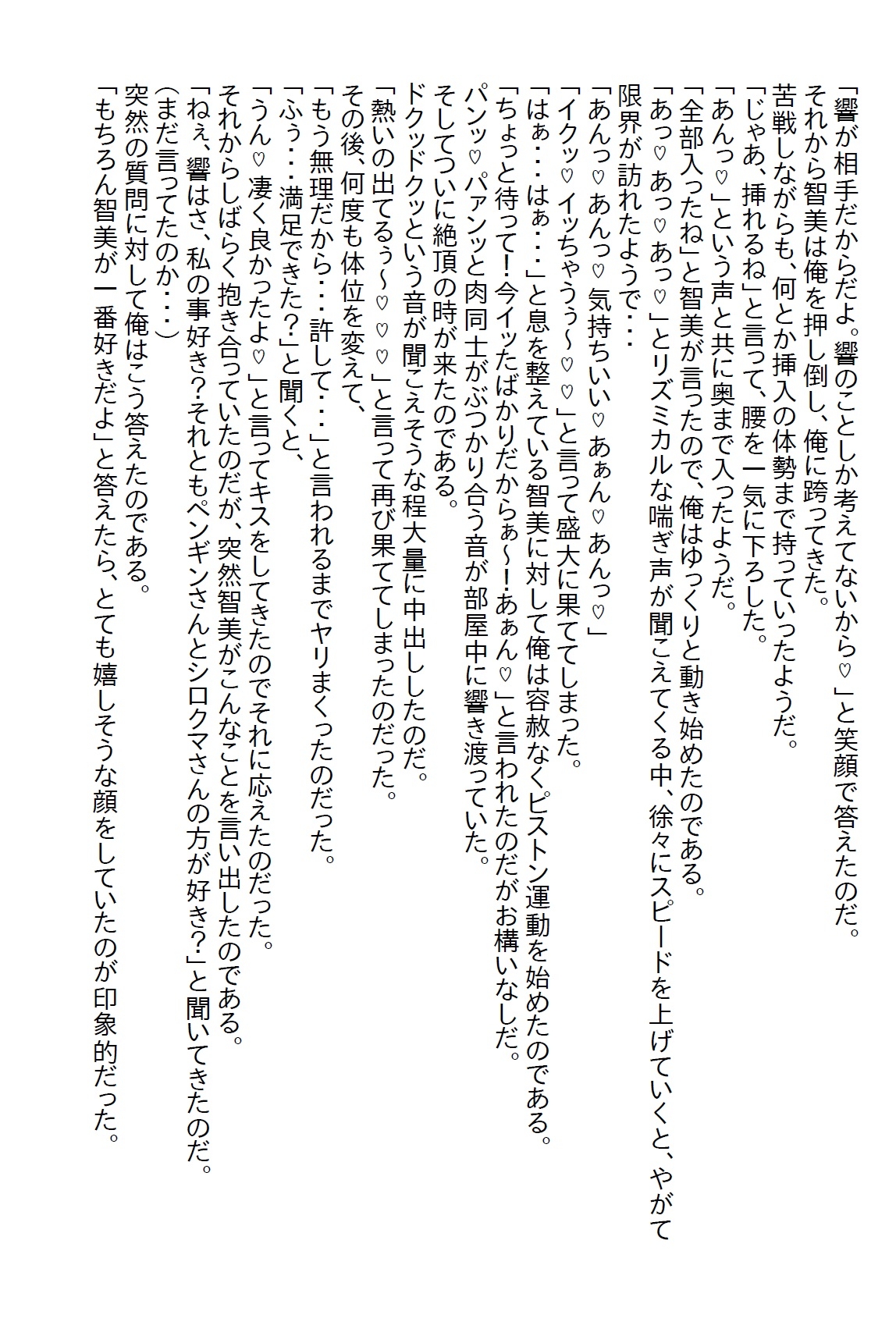 「響が相手だからだよ。響のことしか考えてないから♡」と笑顔で答えたのだ。
それから智美は俺を押し倒し、俺に跨ってきた。
苦戦しながらも、何とか挿入の体勢まで持っていったようだ。
「じゃあ、挿れるね」と言って、腰を一気に下ろした。
「あんっ♡」という声と共に奥まで入ったようだ。
「全部入ったね」と智美が言ったので、俺はゆっくりと動き始めたのである。
「あっ♡あっ♡あっ♡」とリズミカルな喘ぎ声が聞こえてくる中、徐々にスピードを上げていくと、やがて限界が訪れたようで・・・
「あんっ♡あんっ♡気持ちいい♡あぁん♡あんっ♡」
「イクッ♡イッちゃうぅ～♡♡」と言って盛大に果ててしまった。
「はぁ・・・はぁ・・・」と息を整えている智美に対して俺は容赦なくピストン運動を始めたのである。
「ちょっと待って！今イッたばかりだからぁ～！あぁん♡」と言われたのだがお構いなしだ。
パンッ♡パァンッと肉同士がぶつかり合う音が部屋中に響き渡っていた。
そしてついに絶頂の時が来たのである。
ドクッドクッという音が聞こえそうな程大量に中出ししたのだ。
「熱いの出てるぅ～♡♡♡」と言って再び果ててしまったのだった。
その後、何度も体位を変えて、
「もう無理だから・・・許して・・・」と言われるまでヤリまくったのだった。
「ふぅ・・・満足できた？」と聞くと、
「うん♡凄く良かったよ♡」と言ってキスをしてきたのでそれに応えたのだった。
それからしばらく抱き合っていたのだが、突然智美がこんなことを言い出したのである。
「ねぇ、響はさ、私の事好き？それともペンギンさんとシロクマさんの方が好き？」と聞いてきたのだ。
（まだ言ってたのか・・・）
突然の質問に対して俺はこう答えたのである。
「もちろん智美が一番好きだよ」と答えたら、とても嬉しそうな顔をしていたのが印象的だった。